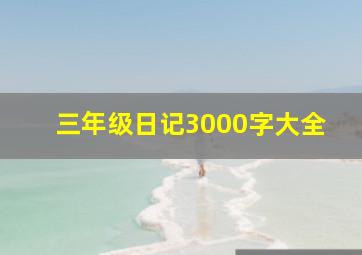 三年级日记3000字大全